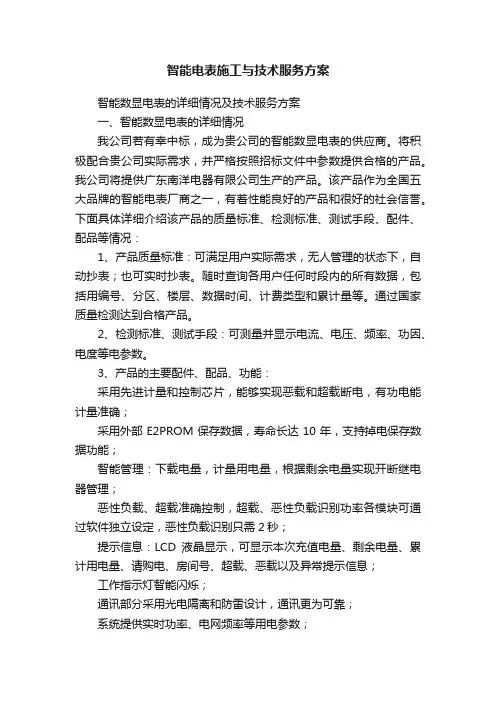 智能电表施工与技术服务方案

智能数显电表的详细情况及技术服务方案

一、智能数显电表的详细情况

我公司若有幸中标，成为贵公司的智能数显电表的供应商。将积极配合贵公司实际需求，并严格按照招标文件中参数提供合格的产品。我公司将提供广东南洋电器有限公司生产的产品。该产品作为全国五大品牌的智能电表厂商之一，有着性能良好的产品和很好的社会信誉。下面具体详细介绍该产品的质量标准、检测标准、测试手段、配件、配品等情况：

1、产品质量标准：可满足用户实际需求，无人管理的状态下，自动抄表；也可实时抄表。随时查询各用户任何时段内的所有数据，包括用编号、分区、楼层、数据时间、计费类型和累计量等。通过国家质量检测达到合格产品。

2、检测标准、测试手段：可测量并显示电流、电压、频率、功因、电度等电参数。

3、产品的主要配件、配品、功能：

采用先进计量和控制芯片，能够实现恶载和超载断电，有功电能计量准确；

采用外部 E2PROM 保存数据，寿命长达 10 年，支持掉电保存数据功能；

智能管理：下载电量，计量用电量，根据剩余电量实现开断继电器管理；

恶性负载、超载准确控制，超载、恶性负载识别功率各模块可通过软件独立设定，恶性负载识别只需 2 秒；

提示信息：LCD 液晶显示，可显示本次充值电量、剩余电量、累计用电量、请购电、房间号、超载、恶载以及异常提示信息；

工作指示灯智能闪烁；

通讯部分采用光电隔离和防雷设计，通讯更为可靠；

系统提供实时功率、电网频率等用电参数；